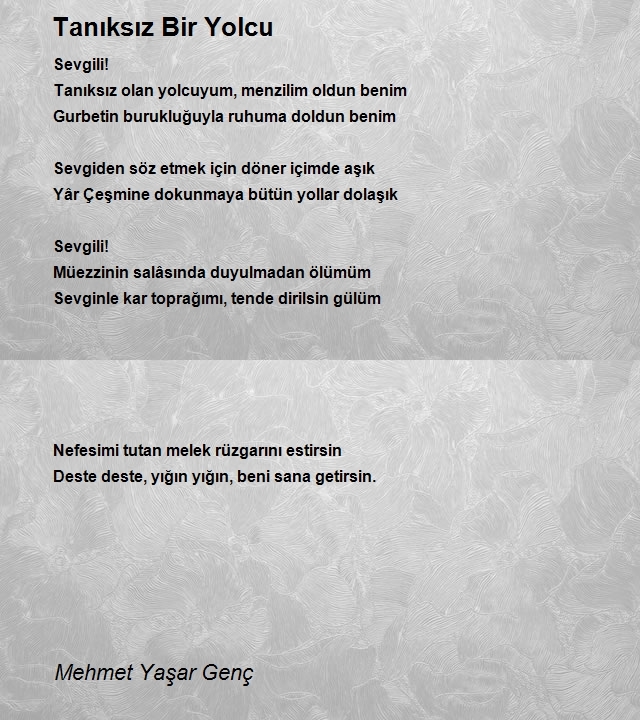 Tanıksız Bir Yolcu

Sevgili!
Tanıksız olan yolcuyum, menzilim oldun benim
Gurbetin burukluğuyla ruhuma doldun benim

Sevgiden söz etmek için döner içimde aşık
Yâr Çeşmine dokunmaya bütün yollar dolaşık

Sevgili!
Müezzinin salâsında duyulmadan ölümüm
Sevginle kar toprağımı, tende dirilsin gülüm

Nefesimi tutan melek rüzgarını estirsin
Deste deste, yığın yığın, beni sana getirsin.

Mehmet Yaşar Genç